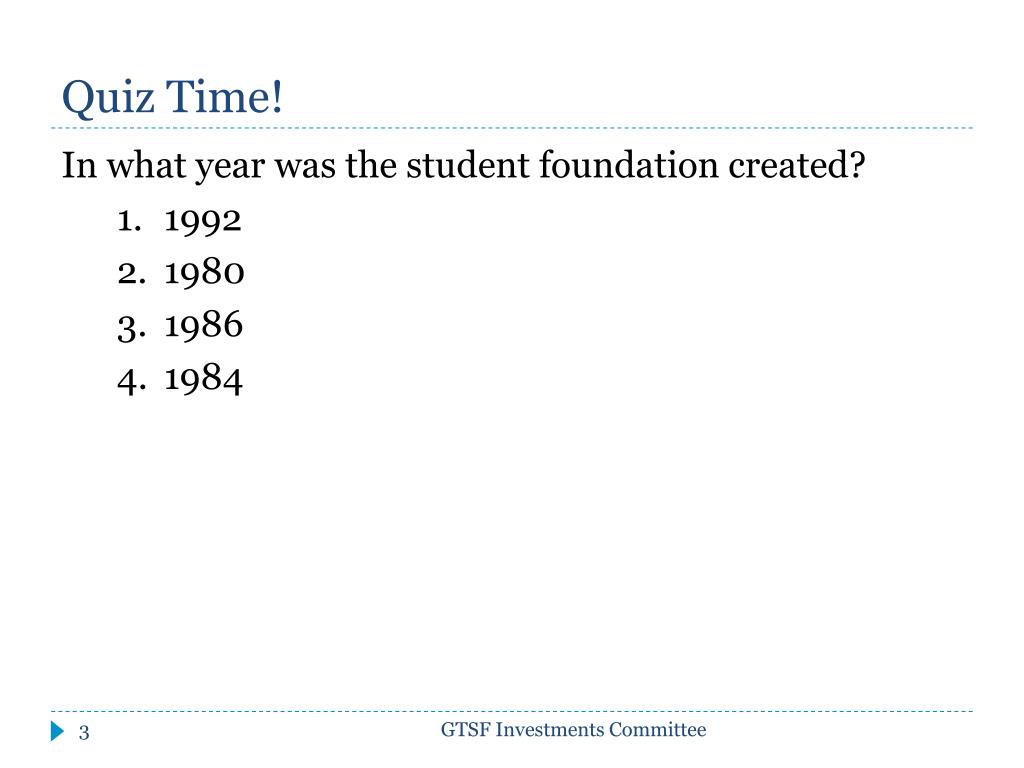 Quiz Time!

In what year was the student foundation created?

1. 1992
2. 1980
3. 1986
4. 1984

3

GTSF Investments Committee